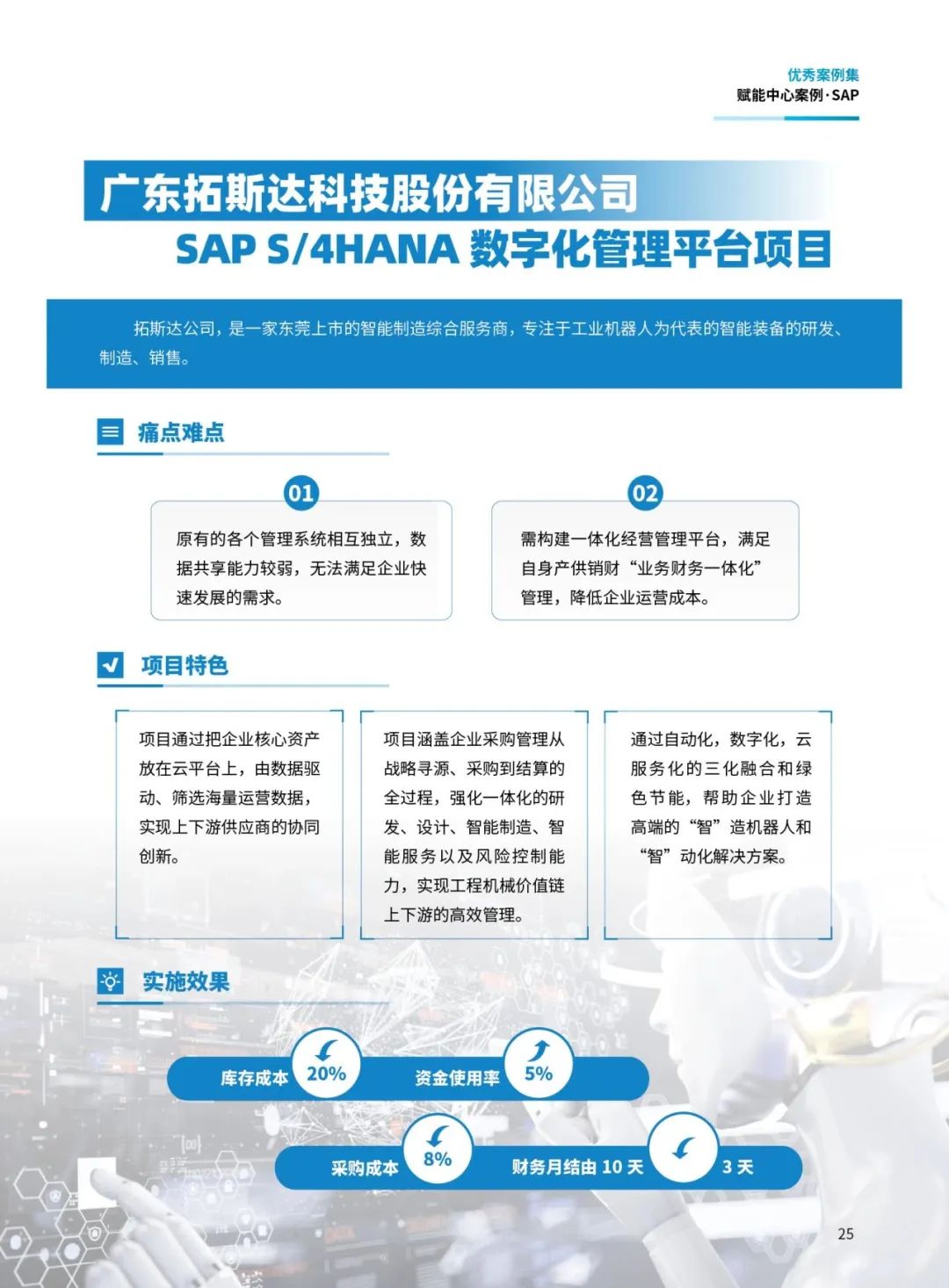 优秀案例集
赋能中心案例·SAP

广东拓斯达科技股份有限公司
SAP S/4HANA 数字化管理平台项目

拓斯达公司，是一家东莞上市的智能制造综合服务商，专注于工业机器人为代表的智能装备的研发、制造、销售。

痛点难点

01
原有的各个管理系统相互独立，数据共享能力较弱，无法满足企业快速发展的需求。

02
需构建一体化经营管理平台，满足自身产供销财“业务财务一体化”管理，降低企业运营成本。

项目特色

项目通过把企业核心资产放在云平台上，由数据驱动、筛选海量运营数据，实现上下游供应商的协同创新。

项目涵盖企业采购管理从战略寻源、采购到结算的全过程，强化一体化的研发、设计、智能制造、智能服务以及风险控制能力，实现工程机械价值链上下游的高效管理。

通过自动化，数字化，云服务化的三化融合和绿色节能，帮助企业打造高端的“智”造机器人和“智”动化解决方案。

实施效果

库存成本 20%
资金使用率 5%
采购成本 8%
财务月结由 10 天 3 天

25